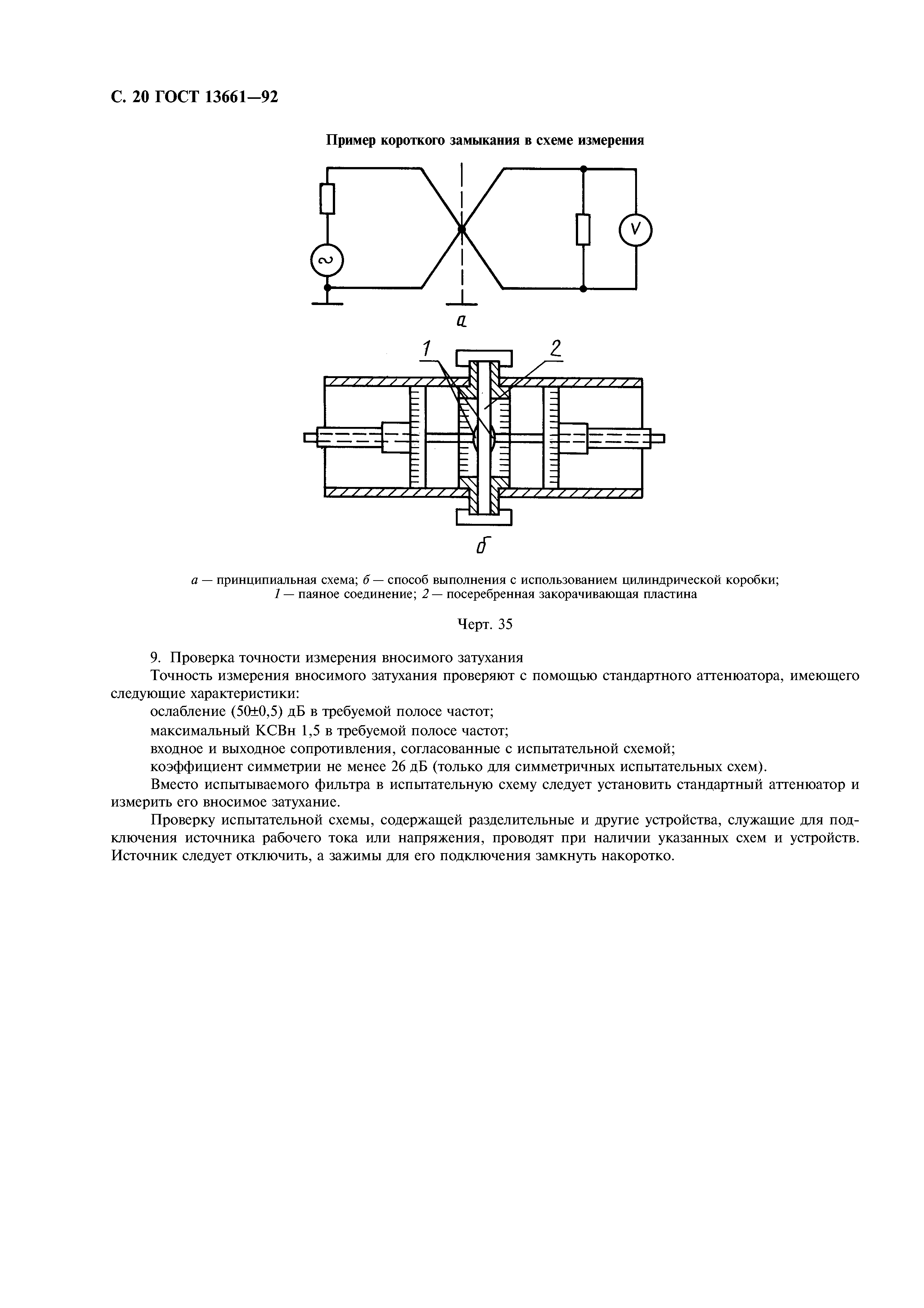 С. 20 ГОСТ 13661—92

Пример короткого замыкания в схеме измерения

V

а

1

2

б

а — принципиальная схема; б — способ выполнения с использованием цилиндрической коробки; 1 — паяное соединение; 2 — посеребренная закорачивающая пластина

Черт. 35

9. Проверка точности измерения вносимого затухания

Точность измерения вносимого затухания проверяют с помощью стандартного аттенюатора, имеющего следующие характеристики:

ослабление (50±0,5) дБ в требуемой полосе частот;

максимальный КСВн 1,5 в требуемой полосе частот;

входное и выходное сопротивления, согласованные с испытательной схемой;

коэффициент симметрии не менее 26 дБ (только для симметричных испытательных схем).

Вместо испытываемого фильтра в испытательную схему следует установить стандартный аттенюатор и измерить его вносимое затухание.

Проверку испытательной схемы, содержащей разделительные и другие устройства, служащие для подключения источника рабочего тока или напряжения, проводят при наличии указанных схем и устройств. Источник следует отключить, а зажимы для его подключения замкнуть накоротко.